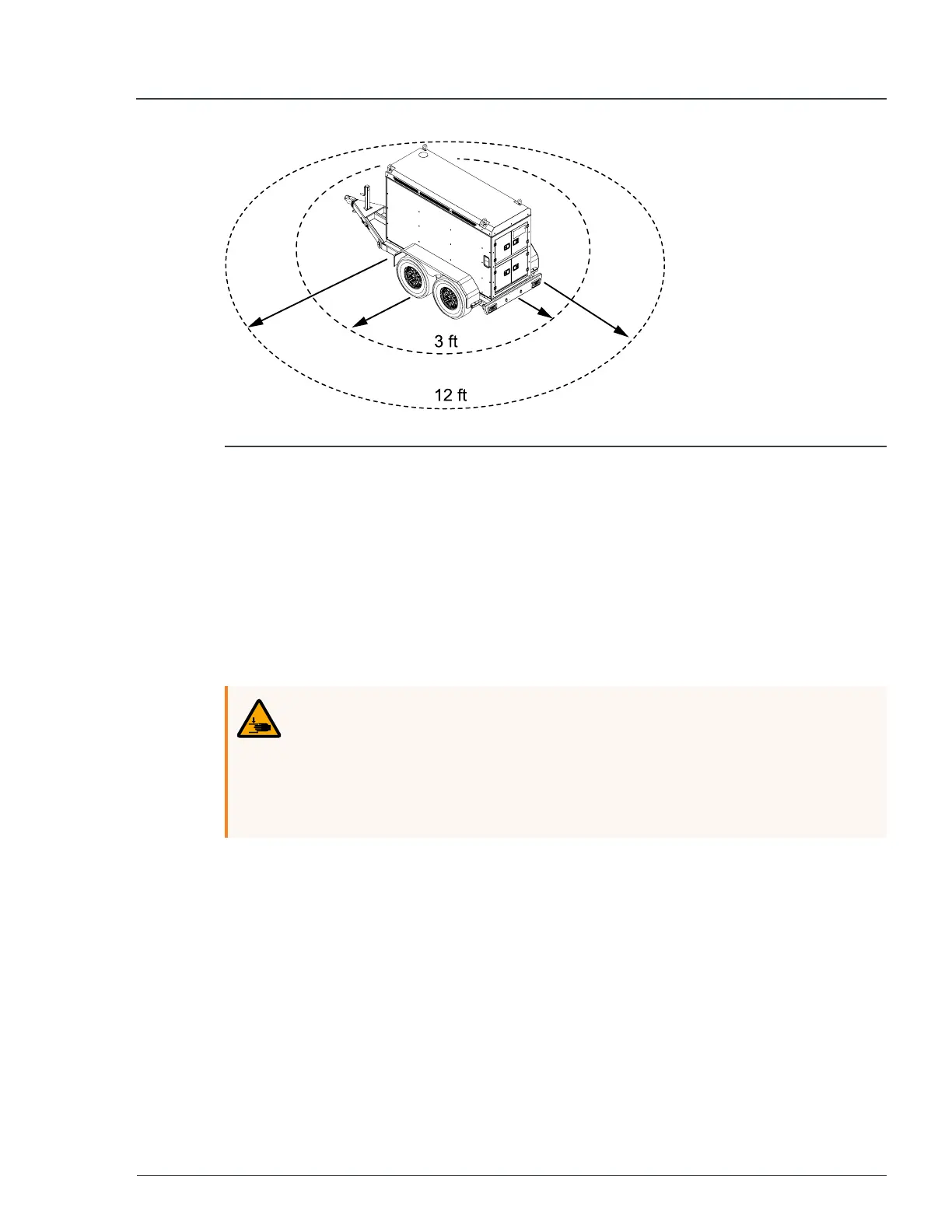 3 ft

12 ft